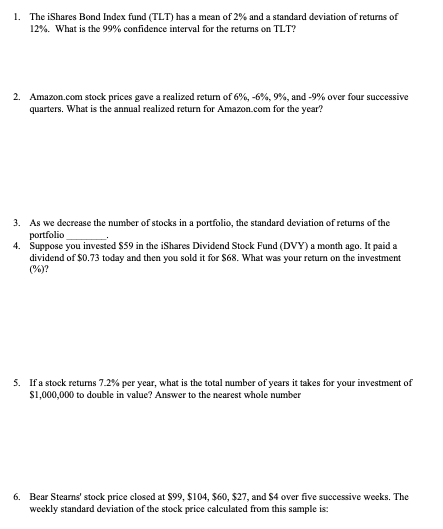 1. The iShares Bond Index fund (TLT) has a mean of 2% and a standard deviation of returns of 12%. What is the 99% confidence interval for the returns on TLT?

2. Amazon.com stock prices gave a realized return of 6%, -6%, 9%, and -9% over four successive quarters. What is the annual realized return for Amazon.com for the year?

3. As we decrease the number of stocks in a portfolio, the standard deviation of returns of the portfolio ________.

4. Suppose you invested \$59 in the iShares Dividend Stock Fund (DVY) a month ago. It paid a dividend of \$0.73 today and then you sold it for \$68. What was your return on the investment (%)?

5. If a stock returns 7.2% per year, what is the total number of years it takes for your investment of \$1,000,000 to double in value? Answer to the nearest whole number

6. Bear Stearns' stock price closed at \$99, \$104, \$60, \$27, and \$4 over five successive weeks. The weekly standard deviation of the stock price calculated from this sample is: